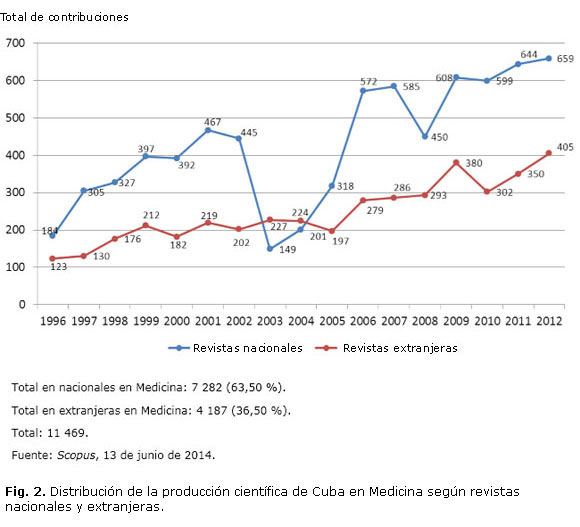 Total de contribuciones

700
600
500
400
300
200
100
0

184 305 327 397 392 467 445 149 201 318 572 585 450 608 599 644 659

123 130 176 212 182 219 202 227 224 197 279 286 293 380 302 350 405

1996 1997 1998 1999 2000 2001 2002 2003 2004 2005 2006 2007 2008 2009 2010 2011 2012

Revistas nacionales   Revistas extranjeras

Total en nacionales en Medicina: 7 282 (63,50 %).

Total en extranjeras en Medicina: 4 187 (36,50 %).

Total: 11 469.

Fuente: Scopus, 13 de junio de 2014.

Fig. 2. Distribución de la producción científica de Cuba en Medicina según revistas nacionales y extranjeras.